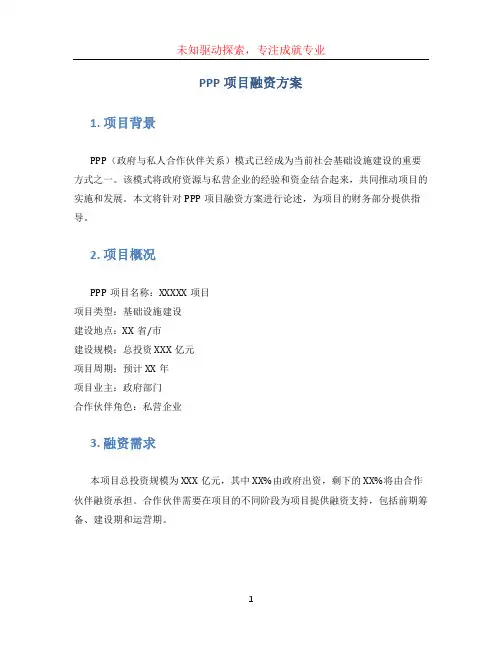 未知驱动探索，专注成就专业

PPP 项目融资方案

1. 项目背景

PPP（政府与私人合作伙伴关系）模式已经成为当前社会基础设施建设的重要方式之一。该模式将政府资源与私营企业的经验和资金结合起来，共同推动项目的实施和发展。本文将针对 PPP 项目融资方案进行论述，为项目的财务部分提供指导。

2. 项目概况

PPP 项目名称：XXXXX 项目
项目类型：基础设施建设
建设地点：XX 省/市
建设规模：总投资 XXX 亿元
项目周期：预计 XX 年
项目业主：政府部门
合作伙伴角色：私营企业

3. 融资需求

本项目总投资规模为 XXX 亿元，其中 XX%由政府出资，剩下的 XX%将由合作伙伴融资承担。合作伙伴需要在项目的不同阶段为项目提供融资支持，包括前期筹备、建设期和运营期。

1